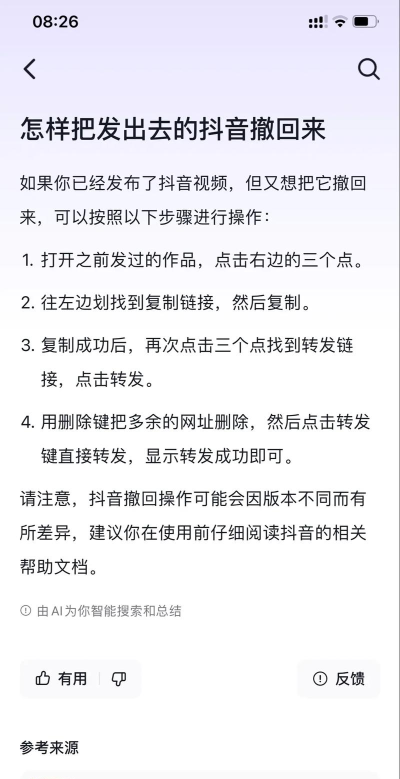 08:26

怎样把发出去的抖音撤回来

如果你已经发布了抖音视频，但又想把它撤回来，可以按照以下步骤进行操作：

1. 打开之前发过的作品，点击右边的三个点。

2. 往左边划找到复制链接，然后复制。

3. 复制成功后，再次点击三个点找到转发链接，点击转发。

4. 用删除键把多余的网址删除，然后点击转发键直接转发，显示转发成功即可。

请注意，抖音撤回操作可能会因版本不同而有所差异，建议你在使用前仔细阅读抖音的相关帮助文档。

由AI为你智能搜索和总结

有用

反馈

参考来源